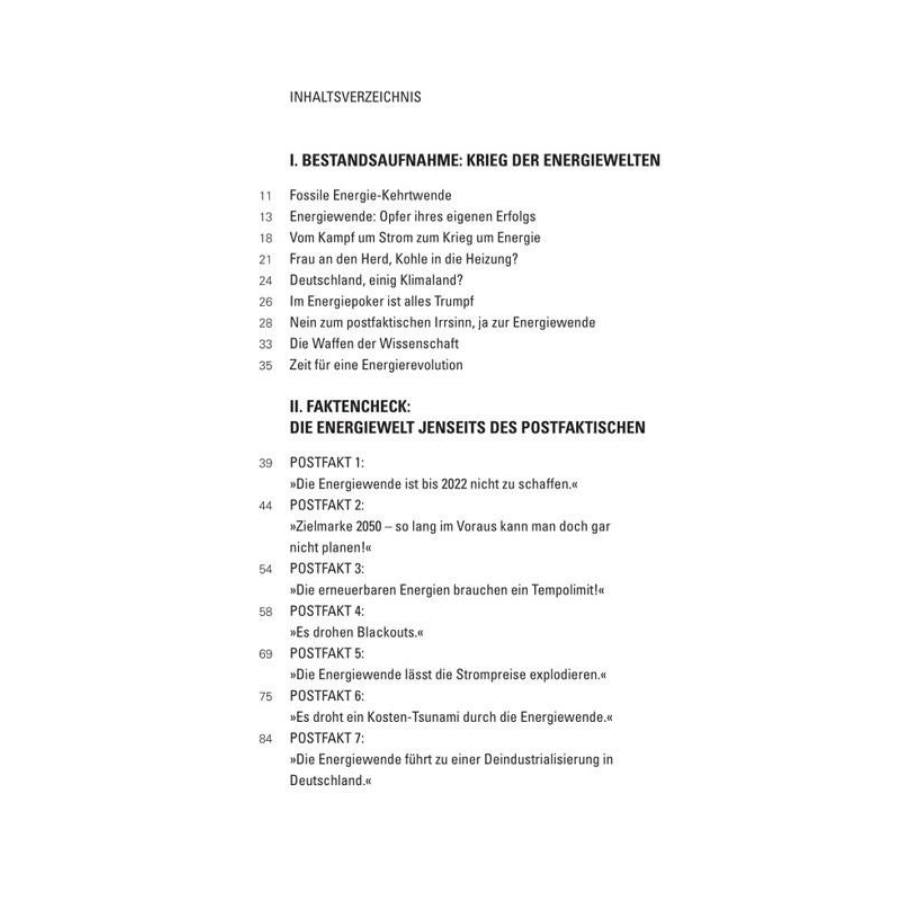 INHALTSVERZEICHNIS

I. BESTANDSAUFNAHME: KRIEG DER ENERGIEWELTEN

11 Fossile Energie-Kehrtwende
13 Energiewende: Opfer ihres eigenen Erfolgs
18 Vom Kampf um Strom zum Krieg um Energie
21 Frau an den Herd, Kohle in die Heizung?
24 Deutschland, einig Klimaland?
26 Im Energiepoker ist alles Trumpf
28 Nein zum postfaktischen Irrsinn, ja zur Energiewende
33 Die Waffen der Wissenschaft
35 Zeit für eine Energierevolution

II. FAKTENCHECK:
DIE ENERGIEWELT JENSEITS DES POSTFAKTISCHEN

39 POSTFAKT 1:
»Die Energiewende ist bis 2022 nicht zu schaffen.«
44 POSTFAKT 2:
»Zielmarke 2050 – so lang im Voraus kann man doch gar nicht planen!«
54 POSTFAKT 3:
»Die erneuerbaren Energien brauchen ein Tempolimit!«
58 POSTFAKT 4:
»Es drohen Blackouts.«
69 POSTFAKT 5:
»Die Energiewende lässt die Strompreise explodieren.«
75 POSTFAKT 6:
»Es droht ein Kosten-Tsunami durch die Energiewende.«
84 POSTFAKT 7:
»Die Energiewende führt zu einer Deindustrialisierung in Deutschland.«